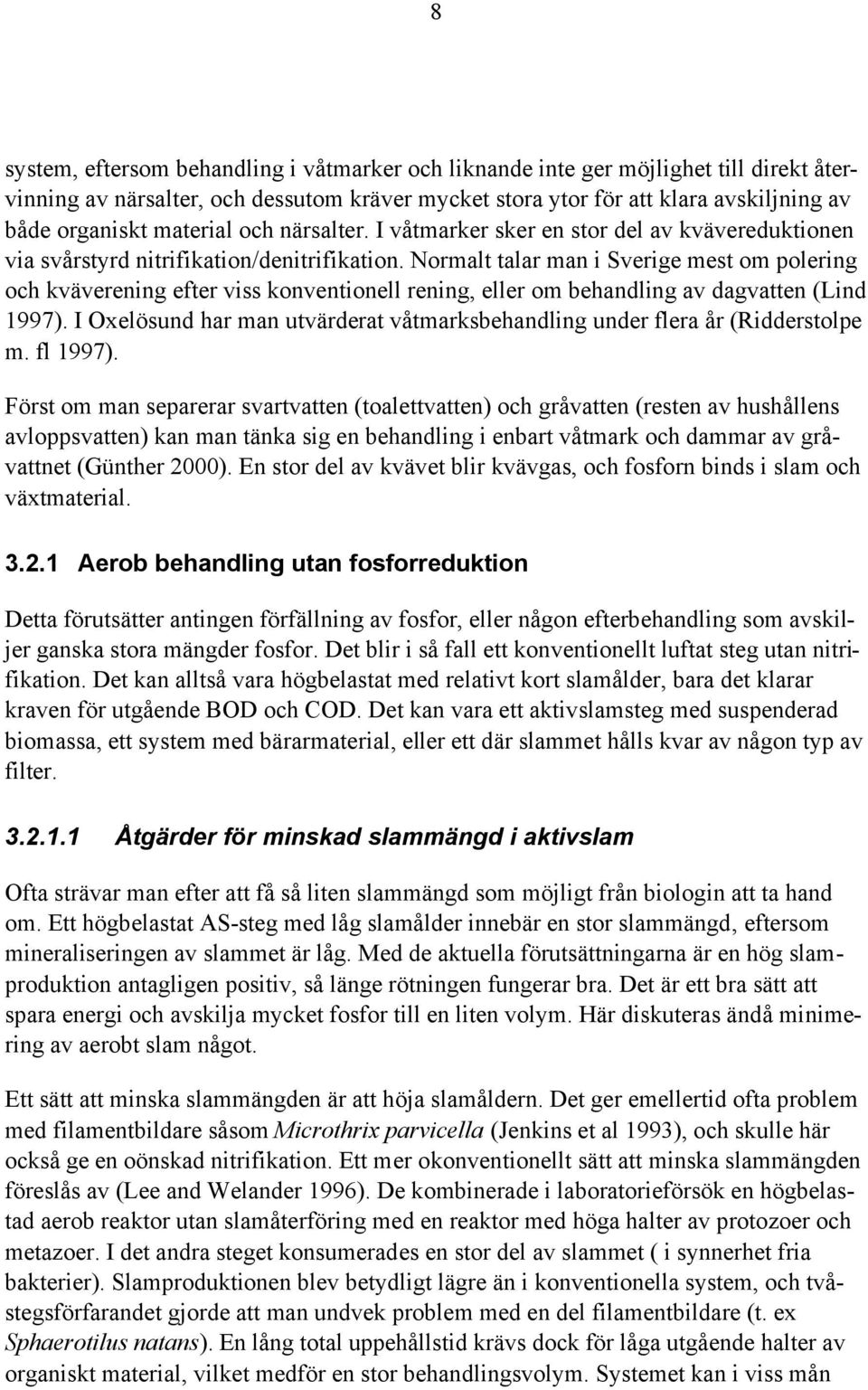 8

system, eftersom behandling i våtmarker och liknande inte ger möjlighet till direkt återvinning av närsalter, och dessutom kräver mycket stora ytor för att klara avskiljning av både organiskt material och närsalter. I våtmarker sker en stor del av kvävereduktionen via svårstyrd nitrifikation/denitrifikation. Normalt talar man i Sverige mest om polering och kväverening efter viss konventionell rening, eller om behandling av dagvatten (Lind 1997). I Oxelösund har man utvärderat våtmarksbehandling under flera år (Ridderstolpe m. fl 1997).

Först om man separerar svartvatten (toalettvatten) och gråvatten (resten av hushållens avloppsvatten) kan man tänka sig en behandling i enbart våtmark och dammar av gråvattnet (Günther 2000). En stor del av kvävet blir kvävgas, och fosforn binds i slam och växtmaterial.

3.2.1 Aerob behandling utan fosforreduktion

Detta förutsätter antingen förfällning av fosfor, eller någon efterbehandling som avskiljer ganska stora mängder fosfor. Det blir i så fall ett konventionellt luftat steg utan nitrifikation. Det kan alltså vara högbelastat med relativt kort slamålder, bara det klarar kraven för utgående BOD och COD. Det kan vara ett aktivslamsteg med suspenderad biomassa, ett system med bärarmaterial, eller ett där slammet hålls kvar av någon typ av filter.

3.2.1.1 Åtgärder för minskad slammängd i aktivslam

Ofta strävar man efter att få så liten slammängd som möjligt från biologin att ta hand om. Ett högbelastat AS-steg med låg slamålder innebär en stor slammängd, eftersom mineraliseringen av slammet är låg. Med de aktuella förutsättningarna är en hög slamproduktion antagligen positiv, så länge rötningen fungerar bra. Det är ett bra sätt att spara energi och avskilja mycket fosfor till en liten volym. Här diskuteras ändå minimering av aerobt slam något.

Ett sätt att minska slammängden är att höja slamåldern. Det ger emellertid ofta problem med filamentbildare såsom Microthrix parvicella (Jenkins et al 1993), och skulle här också ge en oönskad nitrifikation. Ett mer okonventionellt sätt att minska slammängden föreslås av (Lee and Welander 1996). De kombinerade i laboratorieförsök en högbelastad aerob reaktor utan slamåterföring med en reaktor med höga halter av protozoer och metazoer. I det andra steget konsumerades en stor del av slammet ( i synnerhet fria bakterier). Slamproduktionen blev betydligt lägre än i konventionella system, och tvåstegsförfarandet gjorde att man undvek problem med en del filamentbildare (t. ex Sphaerotilus natans). En lång total uppehållstid krävs dock för låga utgående halter av organiskt material, vilket medför en stor behandlingsvolym. Systemet kan i viss mån